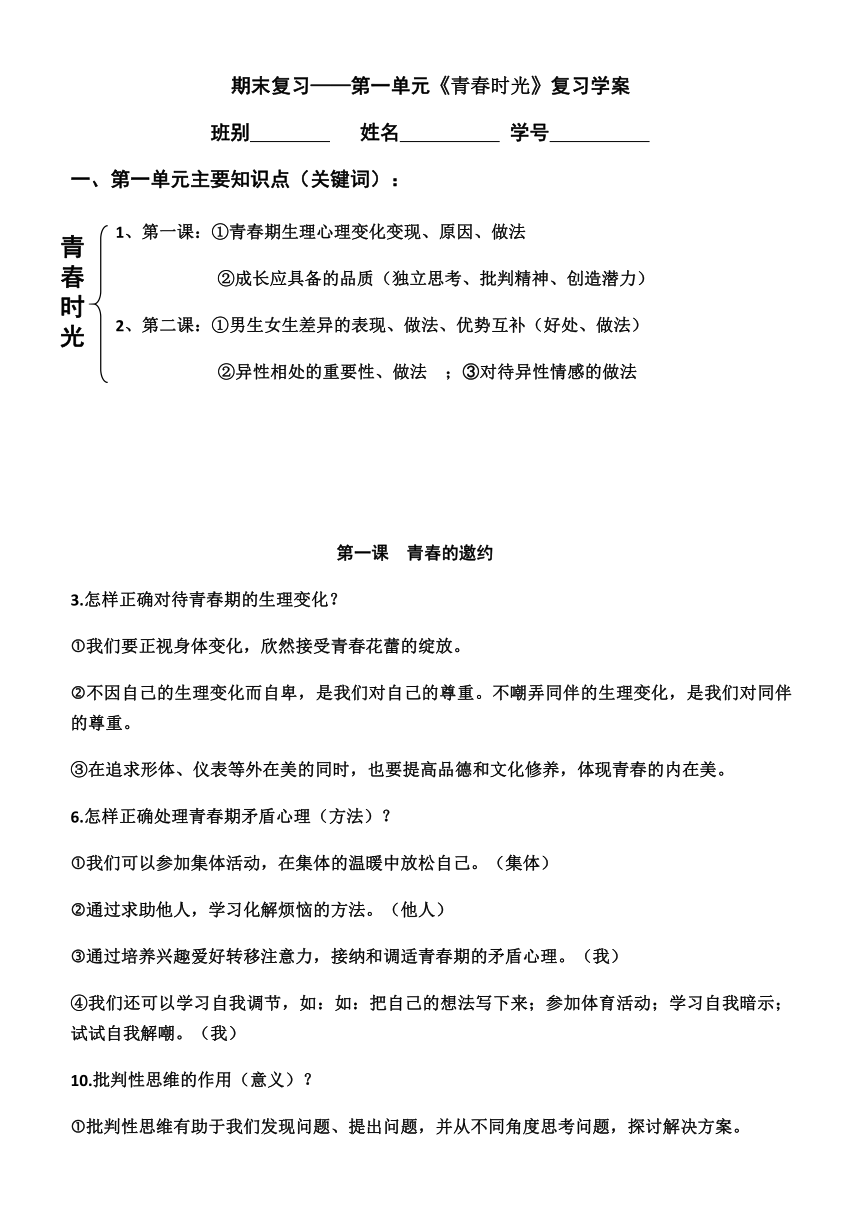 期末复习——第一单元《青春时光》复习学案

班别________ 姓名__________ 学号__________

一、第一单元主要知识点（关键词）：

青春时光

1、第一课：①青春期生理心理变化变现、原因、做法

②成长应具备的品质（独立思考、批判精神、创造潜力）

2、第二课：①男生女生差异的表现、做法、优势互补（好处、做法）

②异性相处的重要性、做法 ；③对待异性情感的做法

第一课 青春的邀约

3.怎样正确对待青春期的生理变化？

①我们要正视身体变化，欣然接受青春花蕾的绽放。

②不因自己的生理变化而自卑，是我们对自己的尊重。不嘲弄同伴的生理变化，是我们对同伴的尊重。

③在追求形体、仪表等外在美的同时，也要提高品德和文化修养，体现青春的内在美。

6.怎样正确处理青春期矛盾心理（方法）？

①我们可以参加集体活动，在集体的温暖中放松自己。（集体）

②通过求助他人，学习化解烦恼的方法。（他人）

③通过培养兴趣爱好转移注意力，接纳和调适青春期的矛盾心理。（我）

④我们还可以学习自我调节，如：如：把自己的想法写下来；参加体育活动；学习自我暗示；试试自我解嘲。（我）

10.批判性思维的作用（意义）？

①批判性思维有助于我们发现问题、提出问题，并从不同角度思考问题，探讨解决方案。